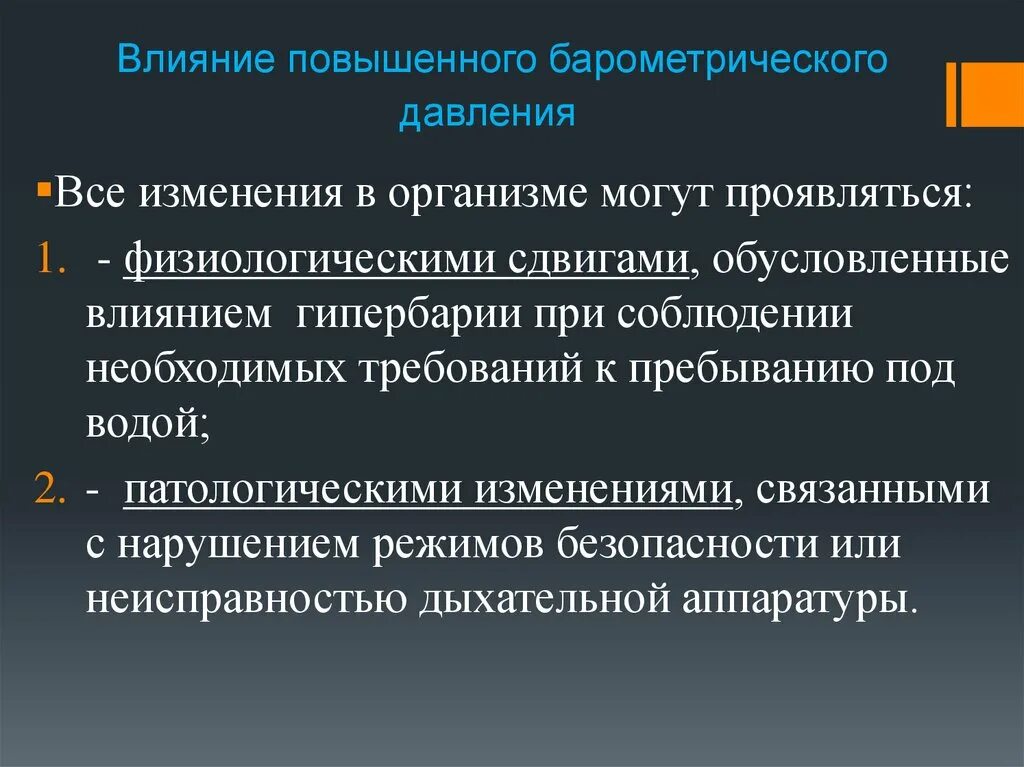 Влияние повышенного барометрического давления

Все изменения в организме могут проявляться:

1. - физиологическими сдвигами, обусловленные влиянием гипербарии при соблюдении необходимых требований к пребыванию под водой;

2. - патологическими изменениями, связанными с нарушением режимов безопасности или неисправностью дыхательной аппаратуры.